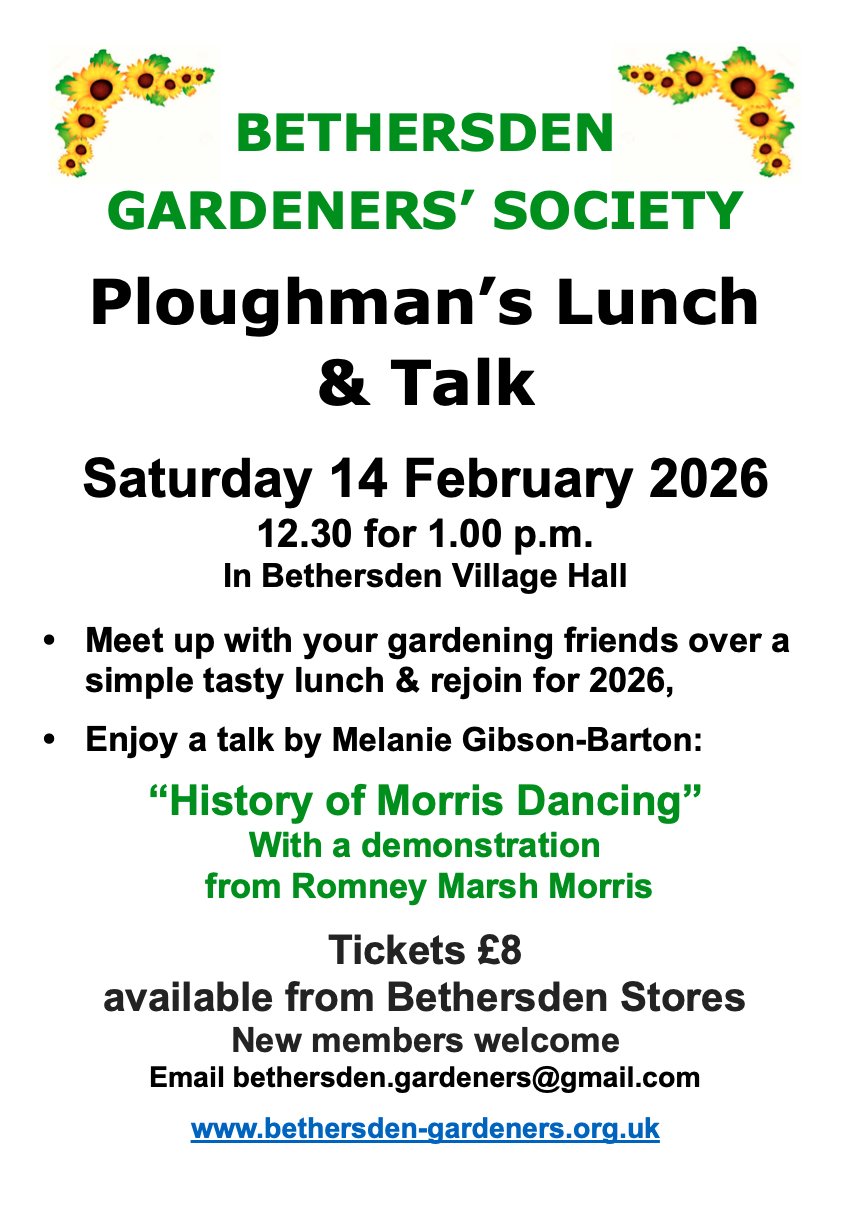 BETHERSDEN
GARDENERS' SOCIETY

Ploughman's Lunch & Talk

Saturday 14 February 2026
12.30 for 1.00 p.m.
In Bethersden Village Hall

• Meet up with your gardening friends over a simple tasty lunch & rejoin for 2026,

• Enjoy a talk by Melanie Gibson-Barton:

"History of Morris Dancing"
With a demonstration
from Romney Marsh Morris

Tickets £8
available from Bethersden Stores
New members welcome
Email bethersden.gardeners@gmail.com

www.bethersden-gardeners.org.uk